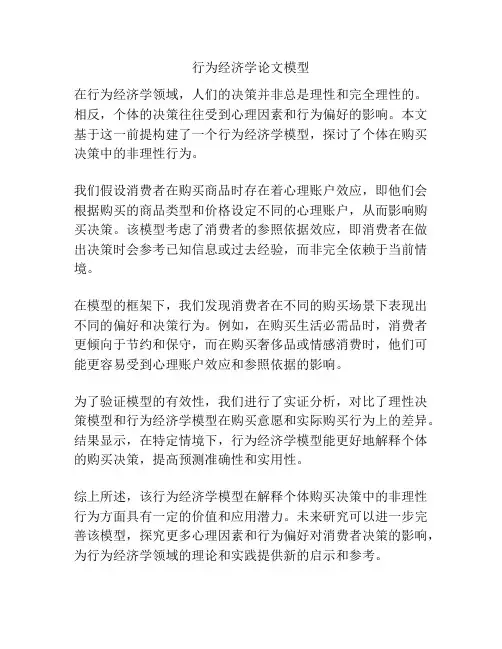 行为经济学论文模型

在行为经济学领域，人们的决策并非总是理性和完全理性的。相反，个体的决策往往受到心理因素和行为偏好的影响。本文基于这一前提构建了一个行为经济学模型，探讨了个体在购买决策中的非理性行为。

我们假设消费者在购买商品时存在着心理账户效应，即他们会根据购买的商品类型和价格设定不同的心理账户，从而影响购买决策。该模型考虑了消费者的参照依据效应，即消费者在做出决策时会参考已知信息或过去经验，而非完全依赖于当前情境。

在模型的框架下，我们发现消费者在不同的购买场景下表现出不同的偏好和决策行为。例如，在购买生活必需品时，消费者更倾向于节约和保守，而在购买奢侈品或情感消费时，他们可能更容易受到心理账户效应和参照依据的影响。

为了验证模型的有效性，我们进行了实证分析，对比了理性决策模型和行为经济学模型在购买意愿和实际购买行为上的差异。结果显示，在特定情境下，行为经济学模型能更好地解释个体的购买决策，提高预测准确性和实用性。

综上所述，该行为经济学模型在解释个体购买决策中的非理性行为方面具有一定的价值和应用潜力。未来研究可以进一步完善该模型，探究更多心理因素和行为偏好对消费者决策的影响，为行为经济学领域的理论和实践提供新的启示和参考。